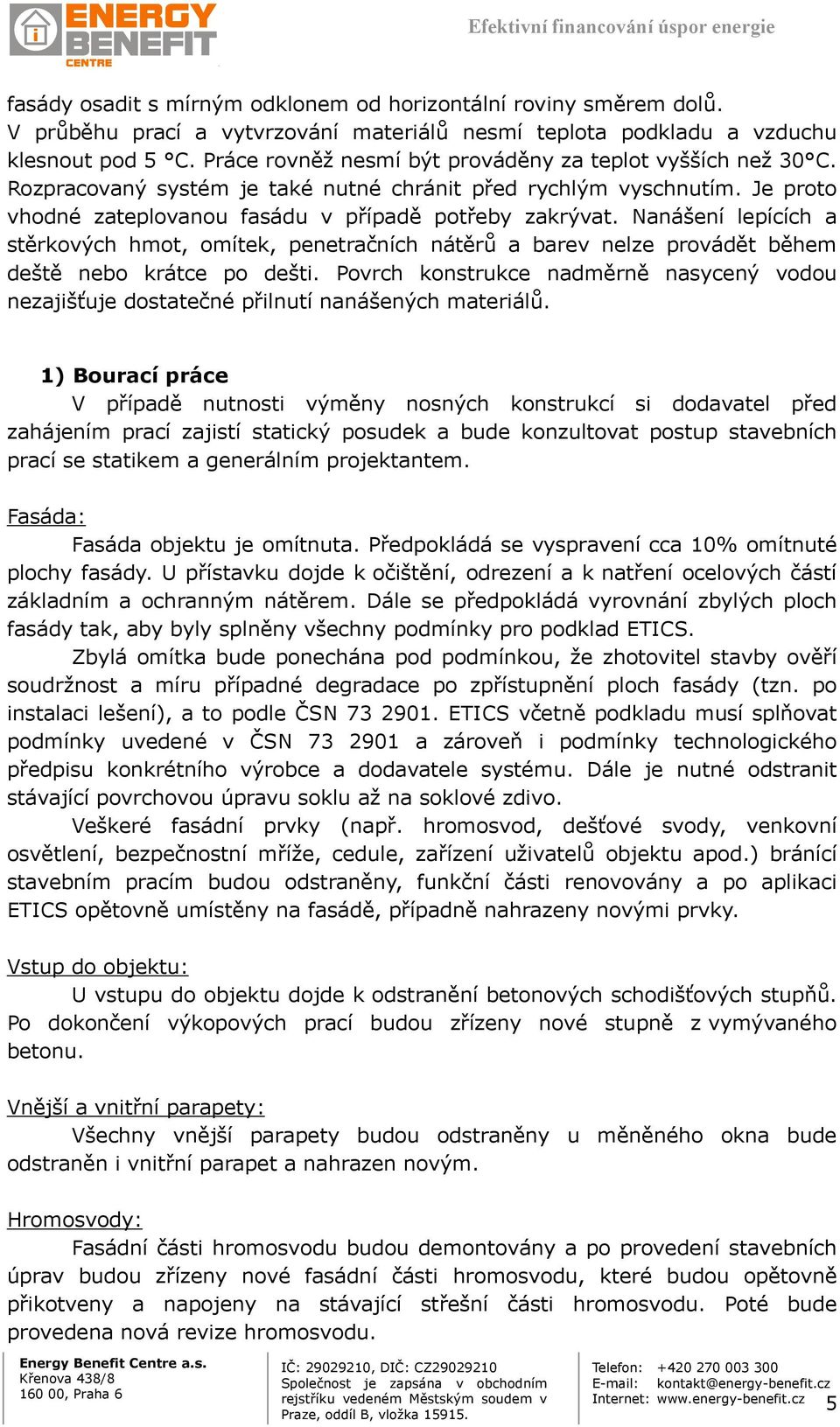 ENERGY BENEFIT CENTRE

Efektivní financování úspor energie

fasády osadit s mírným odklonem od horizontální roviny směrem dolů.
V průběhu prací a vytvrzování materiálů nesmí teplota podkladu a vzduchu klesnout pod 5 °C. Práce rovněž nesmí být prováděny za teplot vyšších než 30°C. Rozpracovaný systém je také nutné chránit před rychlým vyschnutím. Je proto vhodné zateplovanou fasádu v případě potřeby zakrývat. Nanášení lepících a stěrkových hmot, omítek, penetračních nátěrů a barev nelze provádět během deště nebo krátce po dešti. Povrch konstrukce nadměrně nasycený vodou nezajišťuje dostatečné přilnutí nanášených materiálů.

1) Bourací práce

V případě nutnosti výměny nosných konstrukcí si dodavatel před zahájením prací zajistí statický posudek a bude konzultovat postup stavebních prací se statikem a generálním projektantem.

Fasáda:

Fasáda objektu je omítnuta. Předpokládá se vyspravení cca 10% omítnuté plochy fasády. U přístavku dojde k očištění, odrezení a k natření ocelových částí základním a ochranným nátěrem. Dále se předpokládá vyrovnání zbylých ploch fasády tak, aby byly splněny všechny podmínky pro podklad ETICS.

Zbylá omítka bude ponechána pod podmínkou, že zhotovitel stavby ověří soudržnost a míru případné degradace po zpřístupnění ploch fasády (tzn. po instalaci lešení), a to podle ČSN 73 2901. ETICS včetně podkladu musí splňovat podmínky uvedené v ČSN 73 2901 a zároveň i podmínky technologického předpisu konkrétního výrobce a dodavatele systému. Dále je nutné odstranit stávající povrchovou úpravu soklu až na soklové zdivo.

Veškeré fasádní prvky (např. hromosvod, dešťové svody, venkovní osvětlení, bezpečnostní mříže, cedule, zařízení uživatelů objektu apod.) bránící stavebním pracím budou odstraněny, funkční části renovovány a po aplikaci ETICS opětovně umístěny na fasádě, případně nahrazeny novými prvky.

Vstup do objektu:

U vstupu do objektu dojde k odstranění betonových schodišťových stupňů. Po dokončení výkopových prací budou zřízeny nové stupně z vymývaného betonu.

Vnější a vnitřní parapety:

Všechny vnější parapety budou odstraněny u měněného okna bude odstraněn i vnitřní parapet a nahrazen novým.

Hromosvody:

Fasádní části hromosvodu budou demontovány a po provedení stavebních úprav budou zřízeny nové fasádní části hromosvodu, které budou opětovně přikotveny a napojeny na stávající střešní části hromosvodu. Poté bude provedena nová revize hromosvodu.

Energy Benefit Centre a.s.
Křenova 438/8
160 00, Praha 6

IČ: 29029210, DIČ: CZ29029210
Společnost je zapsána v obchodním rejstříku vedeném Městským soudem v Praze, oddíl B, vložka 15915.

Telefon: +420 270 003 300
E-mail: kontakt@energy-benefit.cz
Internet: www.energy-benefit.cz

5